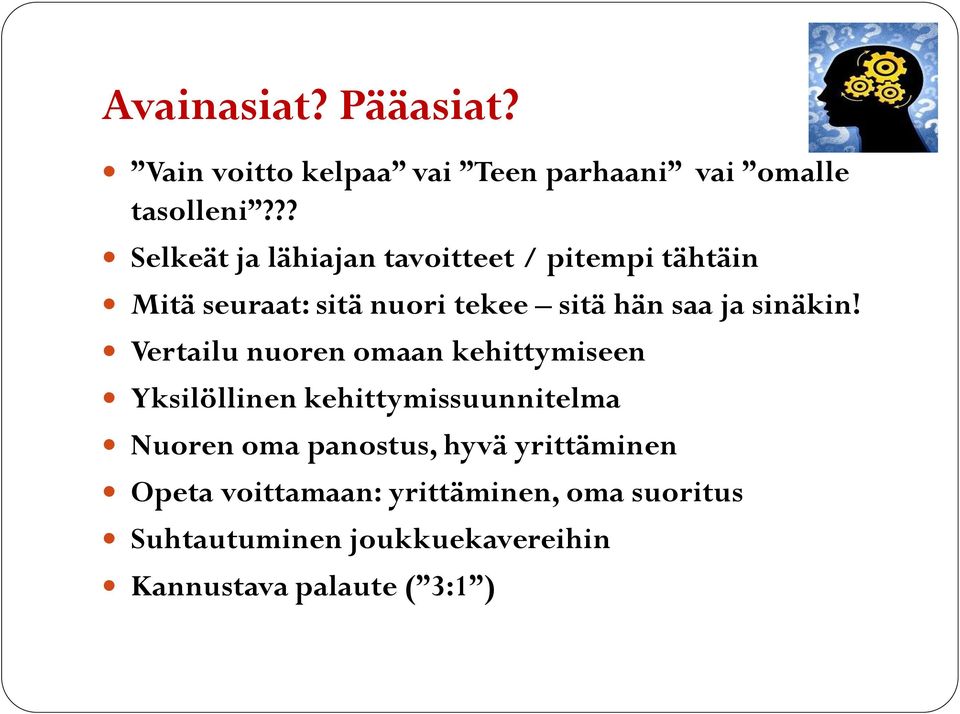 Avainasiat? Pääasiat?

- ”Vain voitto kelpaa” vai ”Teen parhaani” vai ”omalle tasolleni”???
- Selkeät ja lähiajan tavoitteet / pitempi tähtäin
- Mitä seuraat: sitä nuori tekee – sitä hän saa ja sinäkin!
- Vertailu nuoren omaan kehittymiseen
- Yksilöllinen kehittymissuunnitelma
- Nuoren oma panostus, hyvä yrittäminen
- Opeta voittamaan: yrittäminen, oma suoritus
- Suhtautuminen joukkuekavereihin
- Kannustava palaute (”3:1”)